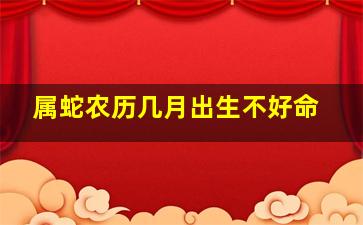 属蛇农历几月出生不好命